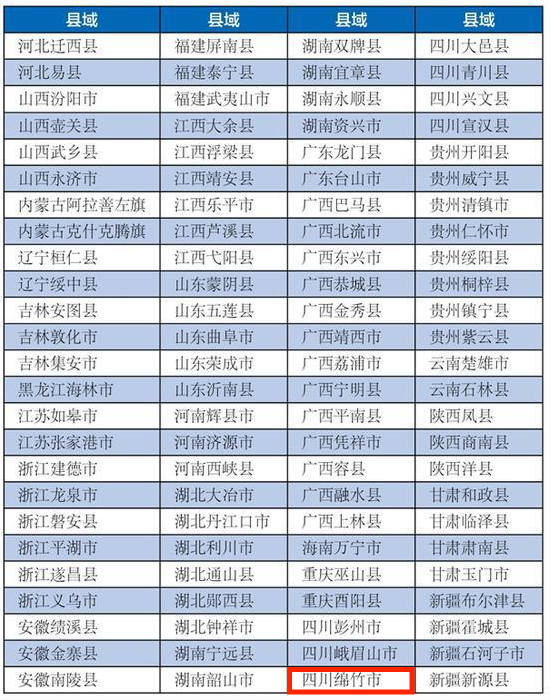 | 县域 | 县域 | 县域 | 县域 |
|---|---|---|---|
| 河北迁西县 | 福建屏南县 | 湖南双牌县 | 四川大邑县 |
| 河北易县 | 福建泰宁县 | 湖南宜章县 | 四川青川县 |
| 山西汾阳市 | 福建武夷山市 | 湖南永顺县 | 四川兴文县 |
| 山西壶关县 | 江西大余县 | 湖南资兴市 | 四川宣汉县 |
| 山西武乡县 | 江西浮梁县 | 广东龙门县 | 贵州开阳县 |
| 山西永济市 | 江西靖安县 | 广东台山市 | 贵州威宁县 |
| 内蒙古阿拉善左旗 | 江西乐平市 | 广西巴马县 | 贵州清镇市 |
| 内蒙古克什克腾旗 | 江西芦溪县 | 广西北流市 | 贵州仁怀市 |
| 辽宁桓仁县 | 江西弋阳县 | 广西东兴市 | 贵州绥阳县 |
| 辽宁绥中县 | 山东蒙阴县 | 广西恭城县 | 贵州桐梓县 |
| 吉林安图县 | 山东五莲县 | 广西金秀县 | 贵州镇宁县 |
| 吉林敦化市 | 山东曲阜市 | 广西靖西市 | 贵州紫云县 |
| 吉林集安市 | 山东荣成市 | 广西荔浦市 | 云南楚雄市 |
| 黑龙江海林市 | 山东沂南县 | 广西宁明县 | 云南石林县 |
| 江苏如皋市 | 河南辉县市 | 广西平南县 | 陕西凤县 |
| 江苏张家港市 | 河南济源市 | 广西凭祥市 | 陕西商南县 |
| 浙江建德市 | 河南西峡县 | 广西容县 | 陕西洋县 |
| 浙江龙泉市 | 湖北大冶市 | 广西融水县 | 甘肃和政县 |
| 浙江磐安县 | 湖北丹江口市 | 广西上林县 | 甘肃临泽县 |
| 浙江平湖市 | 湖北利川市 | 海南万宁市 | 甘肃肃南县 |
| 浙江遂昌县 | 湖北通山县 | 重庆巫山县 | 甘肃玉门市 |
| 浙江义乌市 | 湖北郧西县 | 重庆酉阳县 | 新疆布尔津县 |
| 安徽绩溪县 | 湖北钟祥市 | 四川彭州市 | 新疆霍城县 |
| 安徽金寨县 | 湖南宁远县 | 四川峨眉山市 | 新疆石河子市 |
| 安徽南陵县 | 湖南韶山市 | 四川绵竹市 | 新疆新源县 |